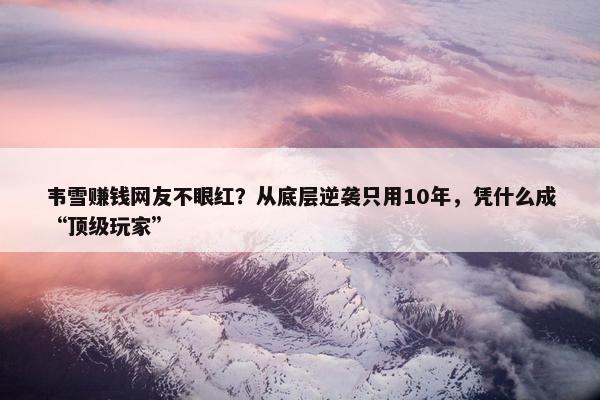 韦雪赚钱网友不眼红？从底层逆袭只用10年，凭什么成“顶级玩家”